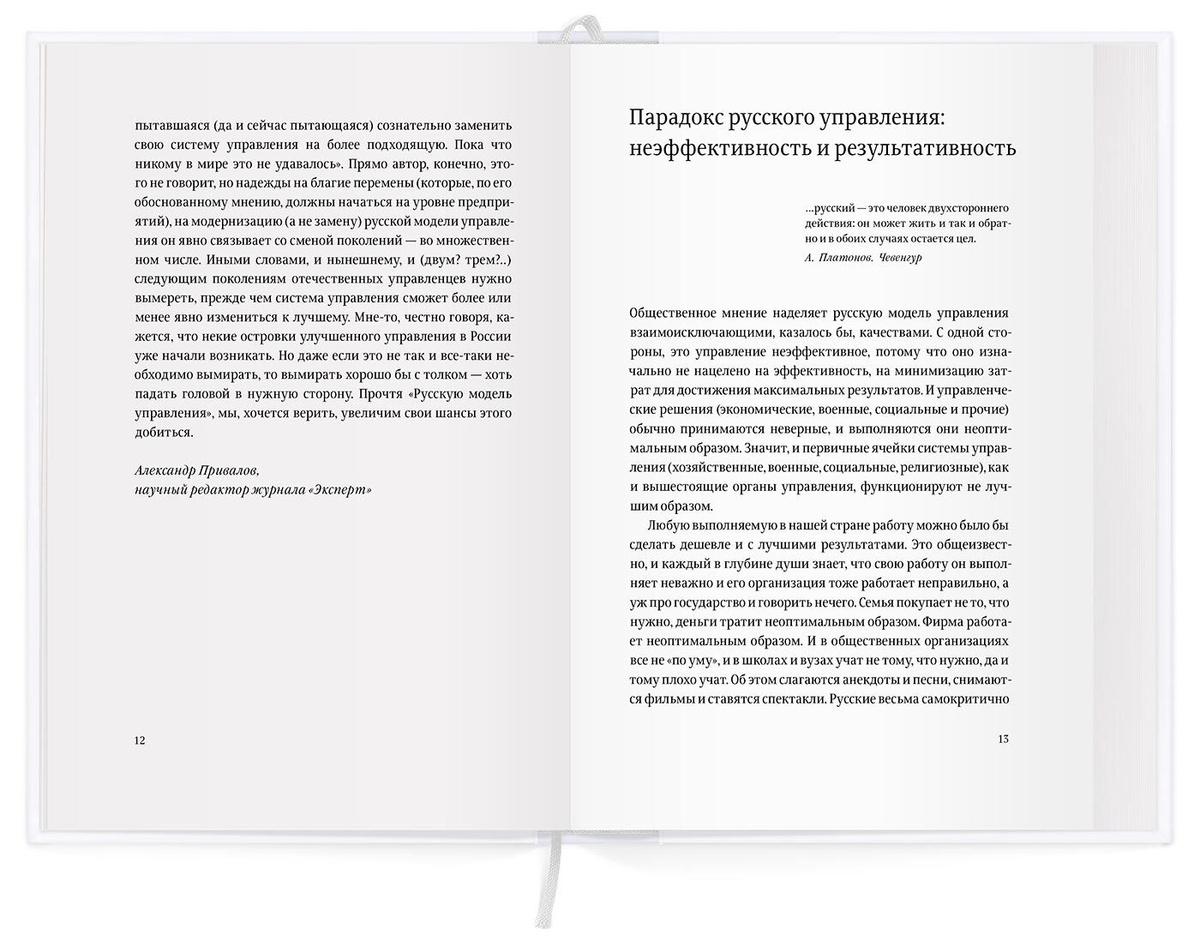 пытавшаяся (да и сейчас пытающаяся) сознательно заменить свою систему управления на более подходящую. Пока что никому в мире это не удавалось». Прямо автор, конечно, этого не говорит, но надежды на благие перемены (которые, по его обоснованному мнению, должны начаться на уровне предприятий), на модернизацию (а не замену) русской модели управления он явно связывает со сменой поколений — во множественном числе. Иными словами, и нынешнему, и (двум? трем?..) следующим поколениям отечественных управленцев нужно вымереть, прежде чем система управления сможет более или менее явно измениться к лучшему. Мне-то, честно говоря, кажется, что некие островки улучшенного управления в России уже начали возникать. Но даже если это не так и все-таки необходимо вымирать, то вымирать хорошо бы с толком — хоть падать головой в нужную сторону. Прочтя «Русскую модель управления», мы, хочется верить, увеличим свои шансы этого добиться.

Александр Привалов,
научный редактор журнала «Эксперт»

12

Парадокс русского управления: неэффективность и результативность

...русский — это человек двухстороннего действия: он может жить и так и обратно и в обоих случаях остается цел.
А. Платонов. Чевенгур

Общественное мнение наделяет русскую модель управления взаимоисключающими, казалось бы, качествами. С одной стороны, это управление неэффективное, потому что оно изначально не нацелено на эффективность, на минимизацию затрат для достижения максимальных результатов. И управленческие решения (экономические, военные, социальные и прочие) обычно принимаются неверные, и выполняются они неоптимальным образом. Значит, и первичные ячейки системы управления (хозяйственные, военные, социальные, религиозные), как и вышестоящие органы управления, функционируют не лучшим образом.

Любую выполняемую в нашей стране работу можно было бы сделать дешевле и с лучшими результатами. Это общеизвестно, и каждый в глубине души знает, что свою работу он выполняет неважно и его организация тоже работает неправильно, а уж про государство и говорить нечего. Семья покупает не то, что нужно, деньги тратит неоптимальным образом. Фирма работает неоптимальным образом. И в общественных организациях все не «по уму», и в школах и вузах учат не тому, что нужно, да и тому плохо учат. Об этом слагаются анекдоты и песни, снимаются фильмы и ставятся спектакли. Русские весьма самокритично

13